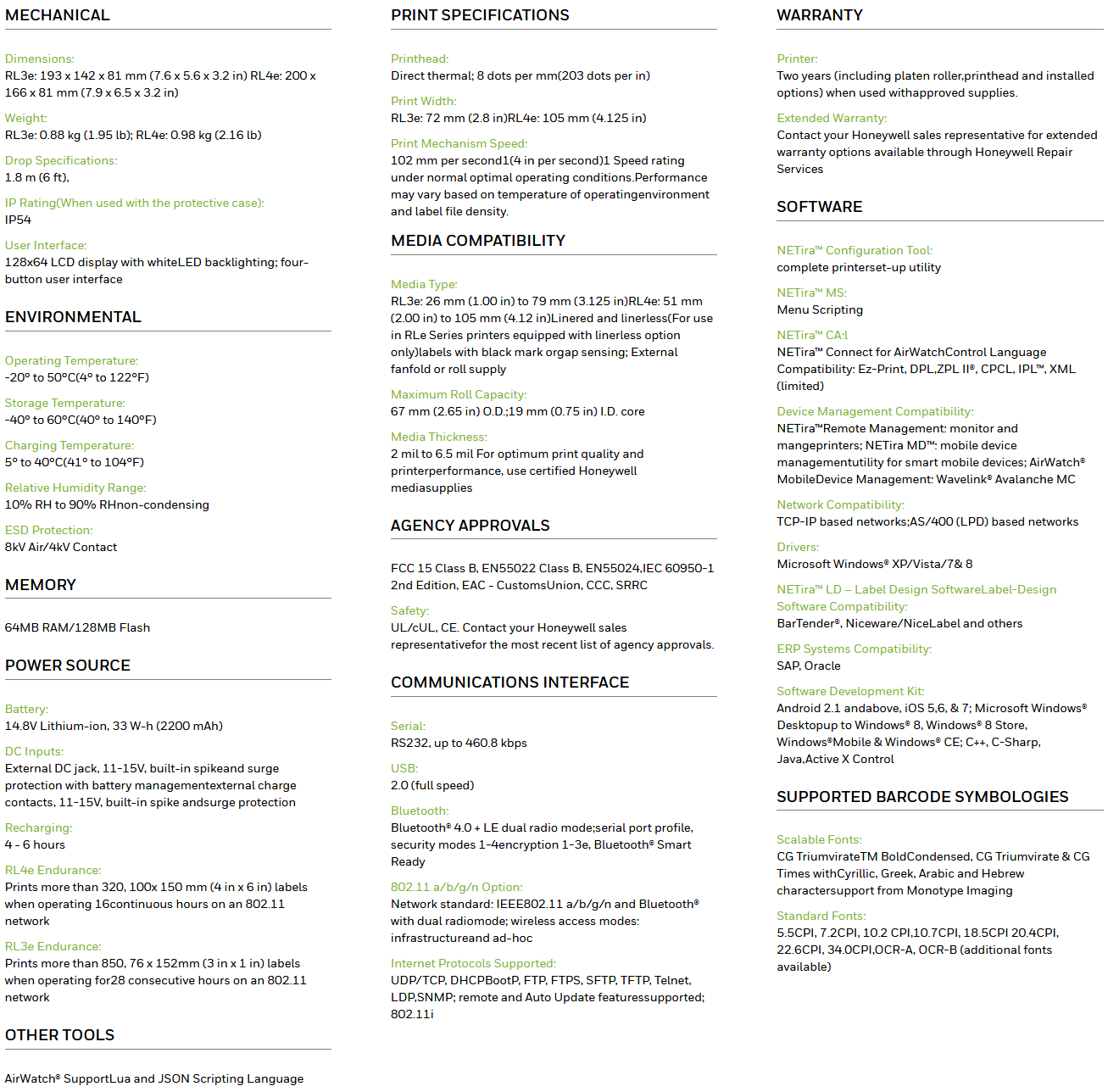 MECHANICAL

Dimensions:
RL3e: 193 x 142 x 81 mm (7.6 x 5.6 x 3.2 in) RL4e: 200 x 166 x 81 mm (7.9 x 6.5 x 3.2 in)

Weight:
RL3e: 0.88 kg (1.95 lb); RL4e: 0.98 kg (2.16 lb)

Drop Specifications:
1.8 m (6 ft),

IP Rating(When used with the protective case):
IP54

User Interface:
128x64 LCD display with whiteLED backlighting; four-button user interface

ENVIRONMENTAL

Operating Temperature:
-20° to 50°C(4° to 122°F)

Storage Temperature:
-40° to 60°C(40° to 140°F)

Charging Temperature:
5° to 40°C(41° to 104°F)

Relative Humidity Range:
10% RH to 90% RHnon-condensing

ESD Protection:
8kV Air/4kV Contact

MEMORY

64MB RAM/128MB Flash

POWER SOURCE

Battery:
14.8V Lithium-ion, 33 W-h (2200 mAh)

DC Inputs:
External DC jack, 11-15V, built-in spikeand surge protection with battery managementexternal charge contacts, 11-15V, built-in spike andsurge protection

Recharging:
4 - 6 hours

RL4e Endurance:
Prints more than 320, 100x 150 mm (4 in x 6 in) labels when operating 16continuous hours on an 802.11 network

RL3e Endurance:
Prints more than 850, 76 x 152mm (3 in x 1 in) labels when operating for28 consecutive hours on an 802.11 network

OTHER TOOLS

AirWatch® SupportLua and JSON Scripting Language

PRINT SPECIFICATIONS

Printhead:
Direct thermal; 8 dots per mm(203 dots per in)

Print Width:
RL3e: 72 mm (2.8 in)RL4e: 105 mm (4.125 in)

Print Mechanism Speed:
102 mm per second1(4 in per second)1 Speed rating under normal optimal operating conditions.Performance may vary based on temperature of operatingenvironment and label file density.

MEDIA COMPATIBILITY

Media Type:
RL3e: 26 mm (1.00 in) to 79 mm (3.125 in)RL4e: 51 mm (2.00 in) to 105 mm (4.12 in)Linered and linerless(For use in RLe Series printers equipped with linerless option only)labels with black mark orgap sensing; External fanfold or roll supply

Maximum Roll Capacity:
67 mm (2.65 in) O.D.;19 mm (0.75 in) I.D. core

Media Thickness:
2 mil to 6.5 mil For optimum print quality and printerperformance, use certified Honeywell mediasupplies

AGENCY APPROVALS

FCC 15 Class B, EN55022 Class B, EN55024,IEC 60950-1 2nd Edition, EAC - CustomsUnion, CCC, SRRC

Safety:
UL/cUL, CE. Contact your Honeywell sales representativefor the most recent list of agency approvals.

COMMUNICATIONS INTERFACE

Serial:
RS232, up to 460.8 kbps

USB:
2.0 (full speed)

Bluetooth:
Bluetooth® 4.0 + LE dual radio mode;serial port profile, security modes 1-4encryption 1-3e, Bluetooth® Smart Ready

802.11 a/b/g/n Option:
Network standard: IEEE802.11 a/b/g/n and Bluetooth® with dual radiomode; wireless access modes: infrastructureand ad-hoc

Internet Protocols Supported:
UDP/TCP, DHCPBootP, FTP, FTPS, SFTP, TFTP, Telnet, LDP,SNMP; remote and Auto Update featuressupported; 802.11i

WARRANTY

Printer:
Two years (including platen roller,printhead and installed options) when used withapproved supplies.

Extended Warranty:
Contact your Honeywell sales representative for extended warranty options available through Honeywell Repair Services

SOFTWARE

NETira™ Configuration Tool:
complete printerset-up utility

NETira™ MS:
Menu Scripting

NETira™ CA:l
NETira™ Connect for AirWatchControl Language Compatibility: Ez-Print, DPL,ZPL II®, CPCL, IPL™, XML (limited)

Device Management Compatibility:
NETira™Remote Management: monitor and mangeprinters; NETira MD™: mobile device managementutility for smart mobile devices; AirWatch® MobileDevice Management: Wavelink® Avalanche MC

Network Compatibility:
TCP-IP based networks;AS/400 (LPD) based networks

Drivers:
Microsoft Windows® XP/Vista/7& 8

NETira™ LD – Label Design SoftwareLabel-Design Software Compatibility:
BarTender®, Niceware/NiceLabel and others

ERP Systems Compatibility:
SAP, Oracle

Software Development Kit:
Android 2.1 andabove, iOS 5,6, & 7; Microsoft Windows® Desktopup to Windows® 8, Windows® 8 Store, Windows®Mobile & Windows® CE; C++, C-Sharp, Java,Active X Control

SUPPORTED BARCODE SYMBOLOGIES

Scalable Fonts:
CG TriumvirateTM BoldCondensed, CG Triumvirate & CG Times withCyrillic, Greek, Arabic and Hebrew charactersupport from Monotype Imaging

Standard Fonts:
5.5CPI, 7.2CPI, 10.2 CPI,10.7CPI, 18.5CPI 20.4CPI, 22.6CPI, 34.0CPI,OCR-A, OCR-B (additional fonts available)